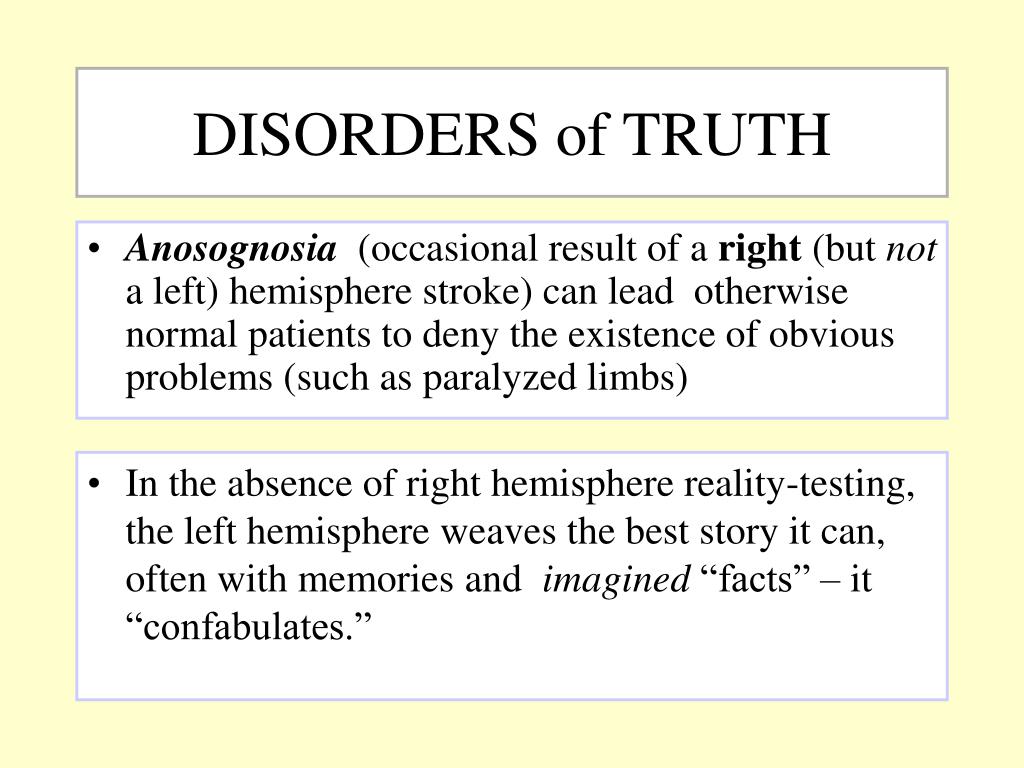 DISORDERS of TRUTH

• Anosognosia (occasional result of a right (but not a left) hemisphere stroke) can lead otherwise normal patients to deny the existence of obvious problems (such as paralyzed limbs)

• In the absence of right hemisphere reality-testing, the left hemisphere weaves the best story it can, often with memories and imagined “facts” – it “confabulates.”